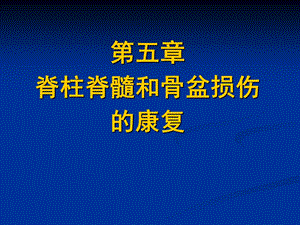 第五章
脊柱脊髓和骨盆损伤
的康复